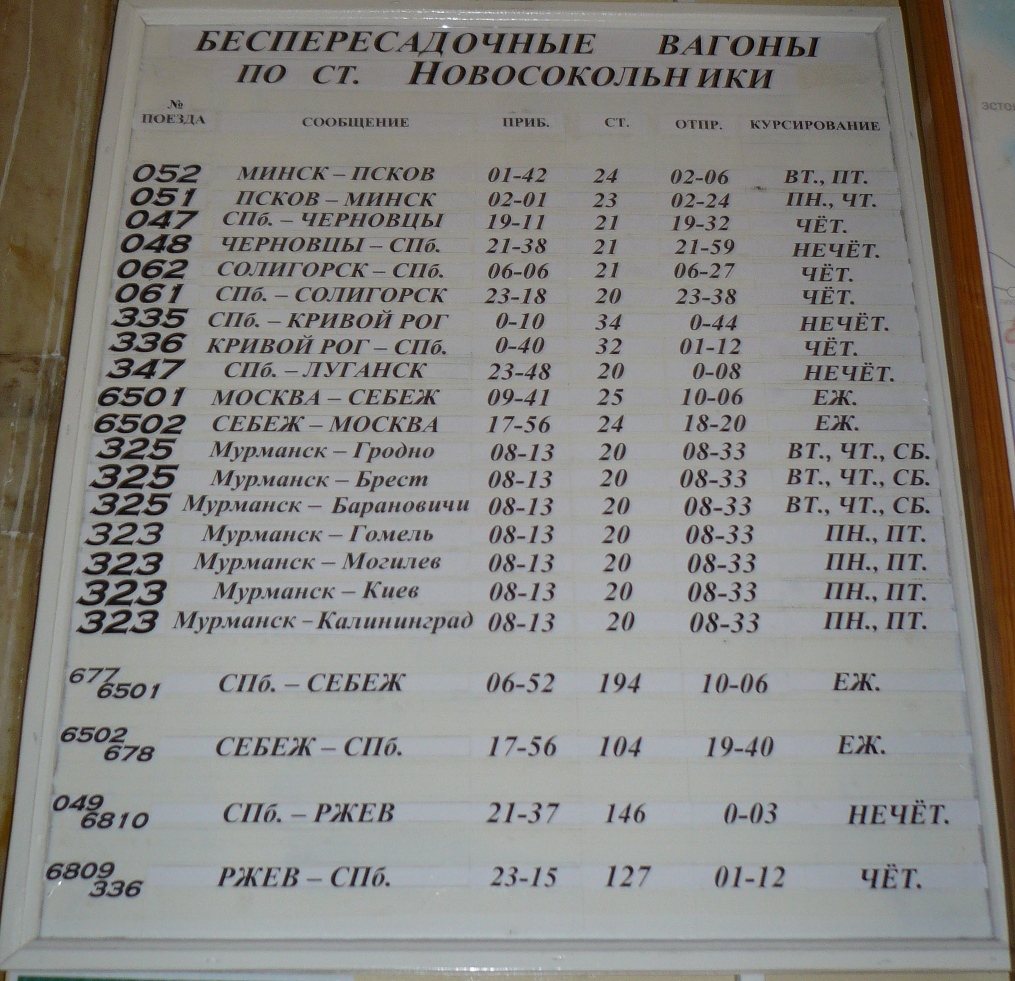 БЕСПЕРЕСАДОЧНЫЕ ВАГОНЫ
ПО СТ. НОВОСОКОЛЬНИКИ

| № ПОЕЗДА | СООБЩЕНИЕ | ПРИБ. | СТ. | ОТПР. | КУРСИРОВАНИЕ |
|---|---|---|---|---|---|
| 052 | МИНСК – ПСКОВ | 01-42 | 24 | 02-06 | ВТ., ПТ. |
| 051 | ПСКОВ – МИНСК | 02-01 | 23 | 02-24 | ПН., ЧТ. |
| 047 | СПб. – ЧЕРНОВЦЫ | 19-11 | 21 | 19-32 | ЧЁТ. |
| 048 | ЧЕРНОВЦЫ – СПб. | 21-38 | 21 | 21-59 | НЕЧЁТ. |
| 062 | СОЛИГОРСК – СПб. | 06-06 | 21 | 06-27 | ЧЁТ. |
| 061 | СПб. – СОЛИГОРСК | 23-18 | 20 | 23-38 | ЧЁТ. |
| 335 | СПб. – КРИВОЙ РОГ | 0-10 | 34 | 0-44 | НЕЧЁТ. |
| 336 | КРИВОЙ РОГ – СПб. | 0-40 | 32 | 01-12 | ЧЁТ. |
| 347 | СПб. – ЛУГАНСК | 23-48 | 20 | 0-08 | НЕЧЁТ. |
| 6501 | МОСКВА – СЕБЕЖ | 09-41 | 25 | 10-06 | ЕЖ. |
| 6502 | СЕБЕЖ – МОСКВА | 17-56 | 24 | 18-20 | ЕЖ. |
| 325 | Мурманск – Гродно | 08-13 | 20 | 08-33 | ВТ., ЧТ., СБ. |
| 325 | Мурманск – Брест | 08-13 | 20 | 08-33 | ВТ., ЧТ., СБ. |
| 325 | Мурманск – Барановичи | 08-13 | 20 | 08-33 | ВТ., ЧТ., СБ. |
| 323 | Мурманск – Гомель | 08-13 | 20 | 08-33 | ПН., ПТ. |
| 323 | Мурманск – Могилев | 08-13 | 20 | 08-33 | ПН., ПТ. |
| 323 | Мурманск – Киев | 08-13 | 20 | 08-33 | ПН., ПТ. |
| 323 | Мурманск – Калининград | 08-13 | 20 | 08-33 | ПН., ПТ. |
| 677 6501 | СПб. – СЕБЕЖ | 06-52 | 194 | 10-06 | ЕЖ. |
| 6502 678 | СЕБЕЖ – СПб. | 17-56 | 104 | 19-40 | ЕЖ. |
| 049 6810 | СПб. – РЖЕВ | 21-37 | 146 | 0-03 | НЕЧЁТ. |
| 6809 336 | РЖЕВ – СПб. | 23-15 | 127 | 01-12 | ЧЁТ. |